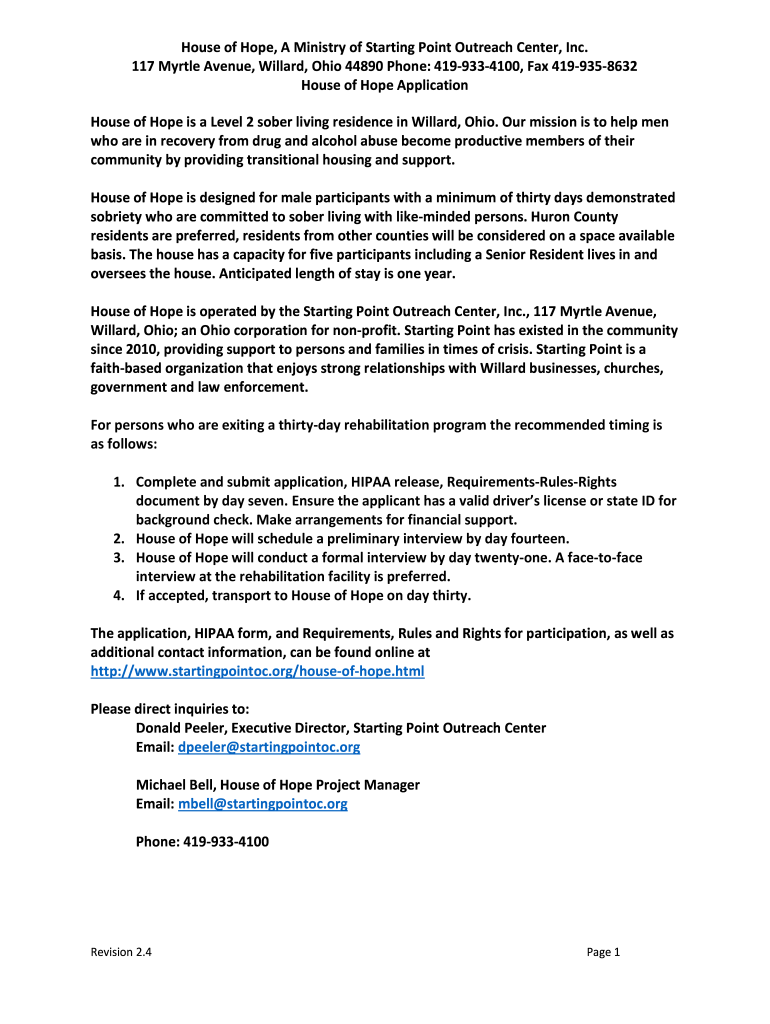 House of Hope, A Ministry of Starting Point Outreach Center, Inc.
117 Myrtle Avenue, Willard, Ohio 44890 Phone: 419-933-4100, Fax 419-935-8632
House of Hope Application

House of Hope is a Level 2 sober living residence in Willard, Ohio. Our mission is to help men who are in recovery from drug and alcohol abuse become productive members of their community by providing transitional housing and support.

House of Hope is designed for male participants with a minimum of thirty days demonstrated sobriety who are committed to sober living with like-minded persons. Huron County residents are preferred, residents from other counties will be considered on a space available basis. The house has a capacity for five participants including a Senior Resident lives in and oversees the house. Anticipated length of stay is one year.

House of Hope is operated by the Starting Point Outreach Center, Inc., 117 Myrtle Avenue, Willard, Ohio; an Ohio corporation for non-profit. Starting Point has existed in the community since 2010, providing support to persons and families in times of crisis. Starting Point is a faith-based organization that enjoys strong relationships with Willard businesses, churches, government and law enforcement.

For persons who are exiting a thirty-day rehabilitation program the recommended timing is as follows:

1. Complete and submit application, HIPAA release, Requirements-Rules-Rights document by day seven. Ensure the applicant has a valid driver's license or state ID for background check. Make arrangements for financial support.
2. House of Hope will schedule a preliminary interview by day fourteen.
3. House of Hope will conduct a formal interview by day twenty-one. A face-to-face interview at the rehabilitation facility is preferred.
4. If accepted, transport to House of Hope on day thirty.

The application, HIPAA form, and Requirements, Rules and Rights for participation, as well as additional contact information, can be found online at http://www.startingpointoc.org/house-of-hope.html

Please direct inquiries to:
Donald Peeler, Executive Director, Starting Point Outreach Center
Email: dpeeler@startingpointoc.org

Michael Bell, House of Hope Project Manager
Email: mbell@startingpointoc.org

Phone: 419-933-4100

Revision 2.4

Page 1